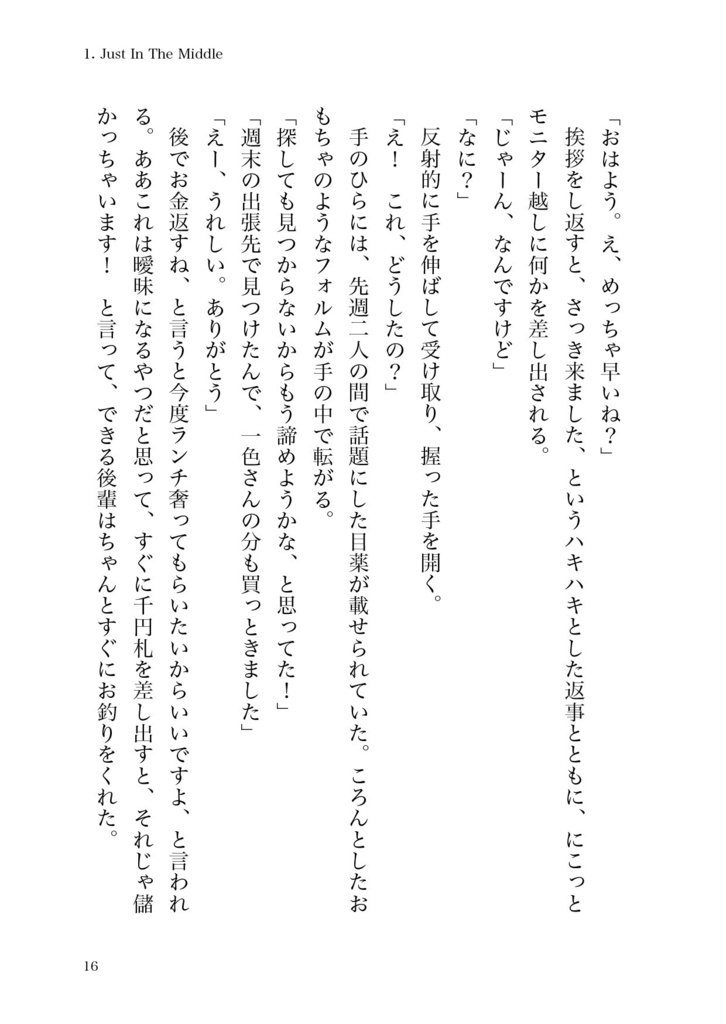 1. Just In The Middle

「おはよう。え、めっちゃ早いね？」

挨拶をし返すと、さっき来ました、というハキハキとした返事とともに、にこっとモニター越しに何かを差し出される。

「じゃーん、なんですけど」

「なに？」

反射的に手を伸ばして受け取り、握った手を開く。

「え！　これ、どうしたの？」

手のひらには、先週二人の間で話題にした目薬が載せられていた。ころんとしたおもちゃのようなフォルムが手の中で転がる。

「探しても見つからないからもう諦めようかな、と思ってた！」

「週末の出張先で見つけたんで、一色さんの分も買っときました」

「えー、うれしい。ありがとう」

後でお金返すね、と言うと今度ランチ奢ってもらいたいからいいですよ、と言われる。ああこれは曖昧になるやつだと思って、すぐに千円札を差し出すと、それじゃ儲かっちゃいます！　と言って、できる後輩はちゃんとすぐにお釣りをくれた。

16